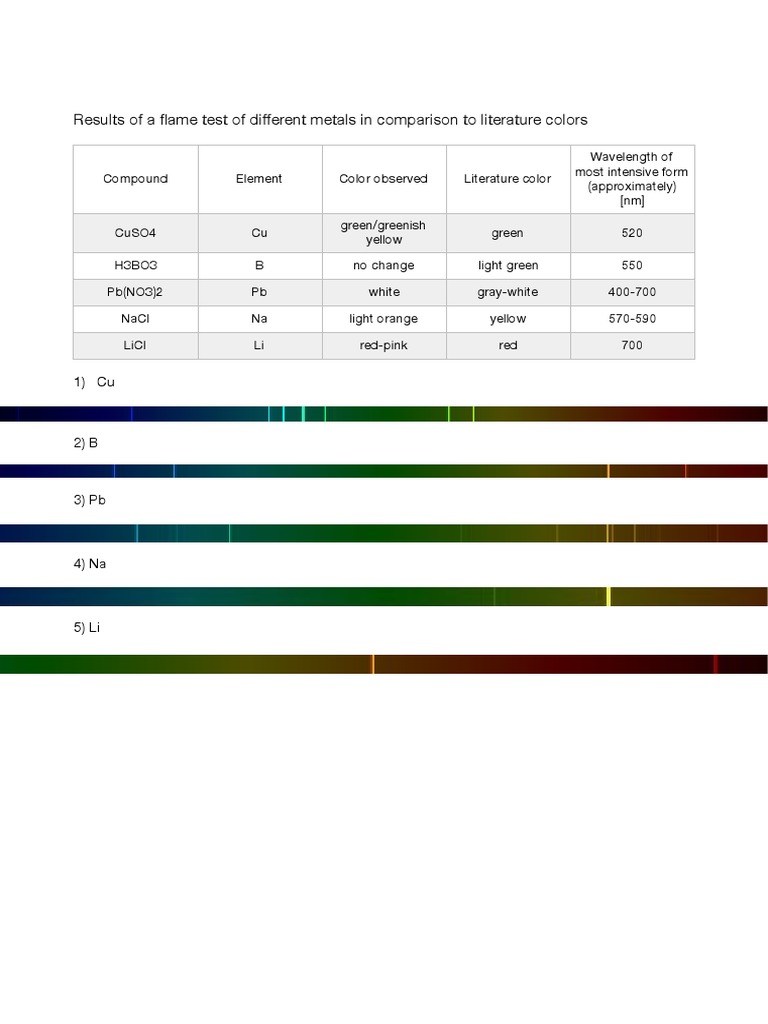 Results of a flame test of different metals in comparison to literature colors

| Compound | Element | Color observed | Literature color | Wavelength of most intensive form (approximately) [nm] |
|---|---|---|---|---|
| CuSO4 | Cu | green/greenish yellow | green | 520 |
| H3BO3 | B | no change | light green | 550 |
| Pb(NO3)2 | Pb | white | gray-white | 400-700 |
| NaCl | Na | light orange | yellow | 570-590 |
| LiCl | Li | red-pink | red | 700 |

1) Cu

2) B

3) Pb

4) Na

5) Li